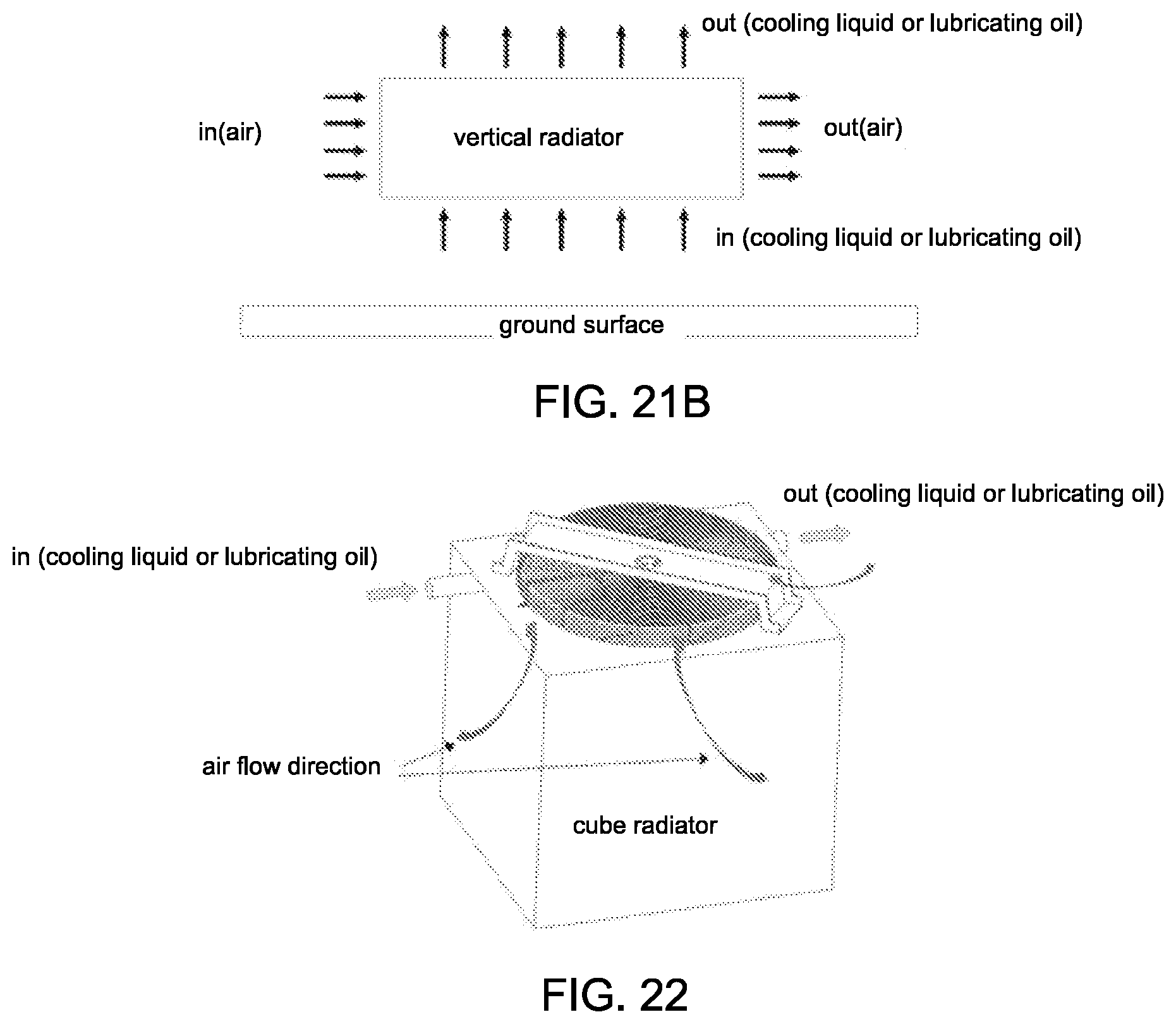 out (cooling liquid or lubricating oil)

in(air)

vertical radiator

out(air)

in (cooling liquid or lubricating oil)

ground surface

FIG. 21B

out (cooling liquid or lubricating oil)

in (cooling liquid or lubricating oil)

air flow direction

cube radiator

FIG. 22